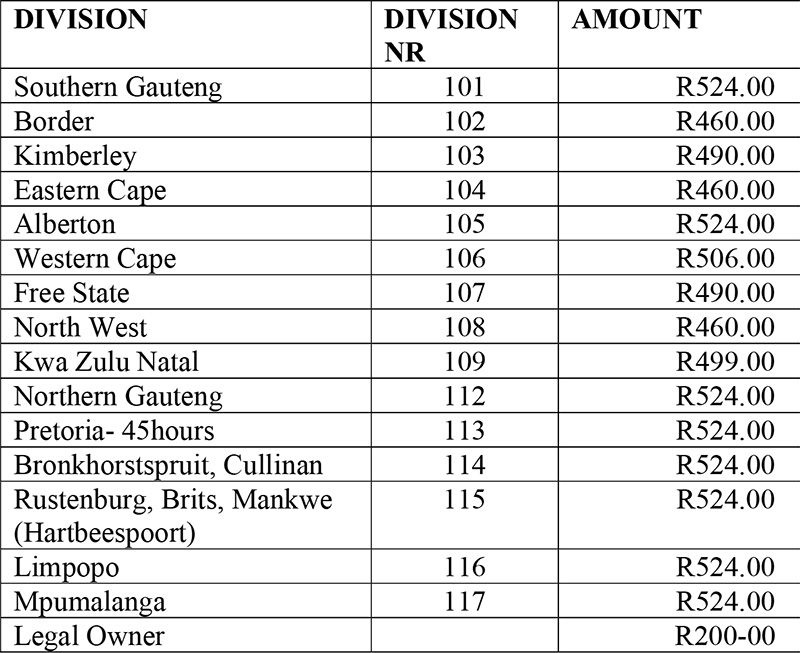 | DIVISION | DIVISION NR | AMOUNT |
|---|---|---|
| Southern Gauteng | 101 | R524.00 |
| Border | 102 | R460.00 |
| Kimberley | 103 | R490.00 |
| Eastern Cape | 104 | R460.00 |
| Alberton | 105 | R524.00 |
| Western Cape | 106 | R506.00 |
| Free State | 107 | R490.00 |
| North West | 108 | R460.00 |
| Kwa Zulu Natal | 109 | R499.00 |
| Northern Gauteng | 112 | R524.00 |
| Pretoria- 45hours | 113 | R524.00 |
| Bronkhorstspruit, Cullinan | 114 | R524.00 |
| Rustenburg, Brits, Mankwe (Hartbeespoort) | 115 | R524.00 |
| Limpopo | 116 | R524.00 |
| Mpumalanga | 117 | R524.00 |
| Legal Owner | | R200-00 |